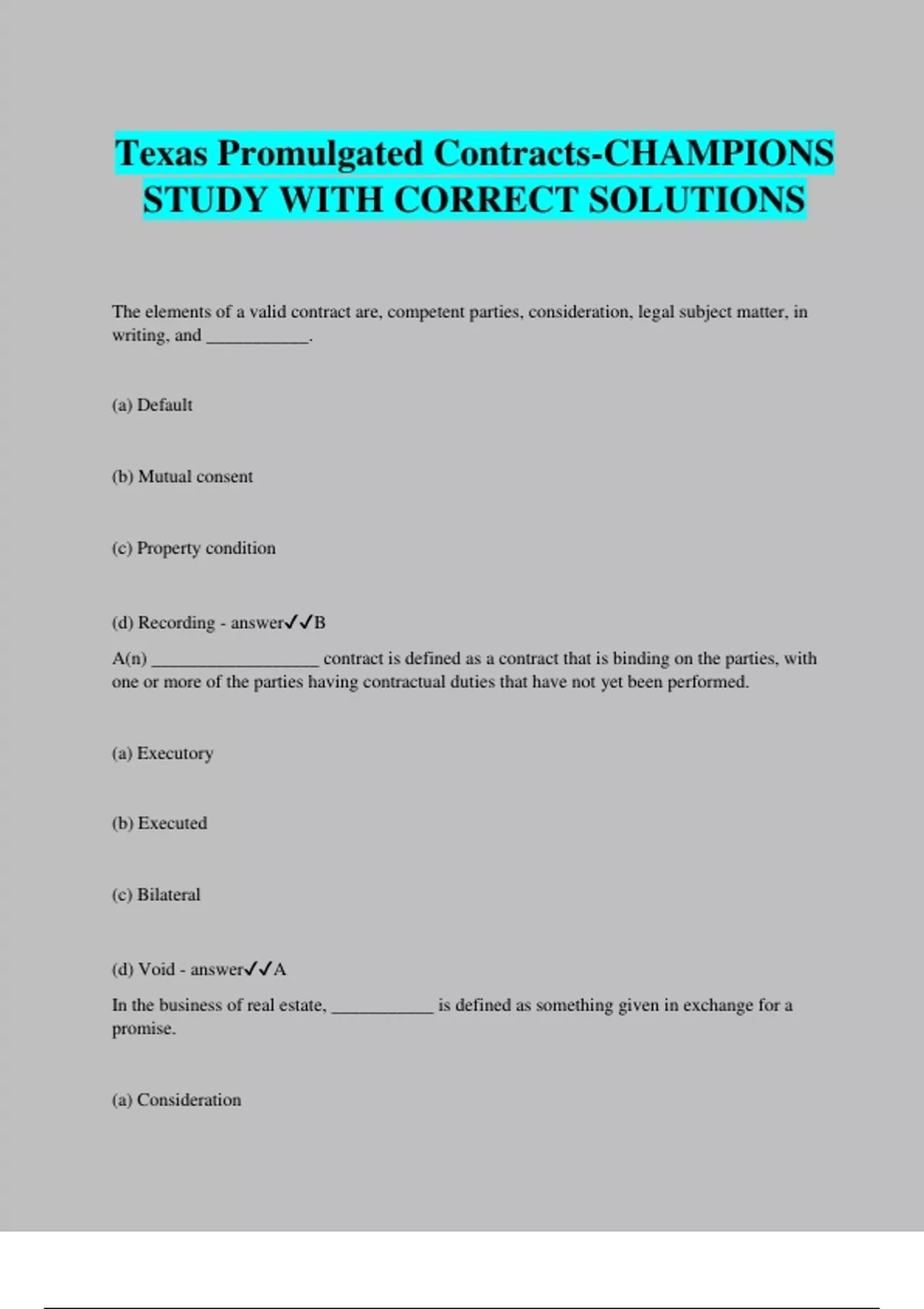 Texas Promulgated Contracts-CHAMPIONS STUDY WITH CORRECT SOLUTIONS

The elements of a valid contract are, competent parties, consideration, legal subject matter, in writing, and ___________.

(a) Default

(b) Mutual consent

(c) Property condition

(d) Recording - answer✓✓B

A(n) __________________ contract is defined as a contract that is binding on the parties, with one or more of the parties having contractual duties that have not yet been performed.

(a) Executory

(b) Executed

(c) Bilateral

(d) Void - answer✓✓A

In the business of real estate, ___________ is defined as something given in exchange for a promise.

(a) Consideration